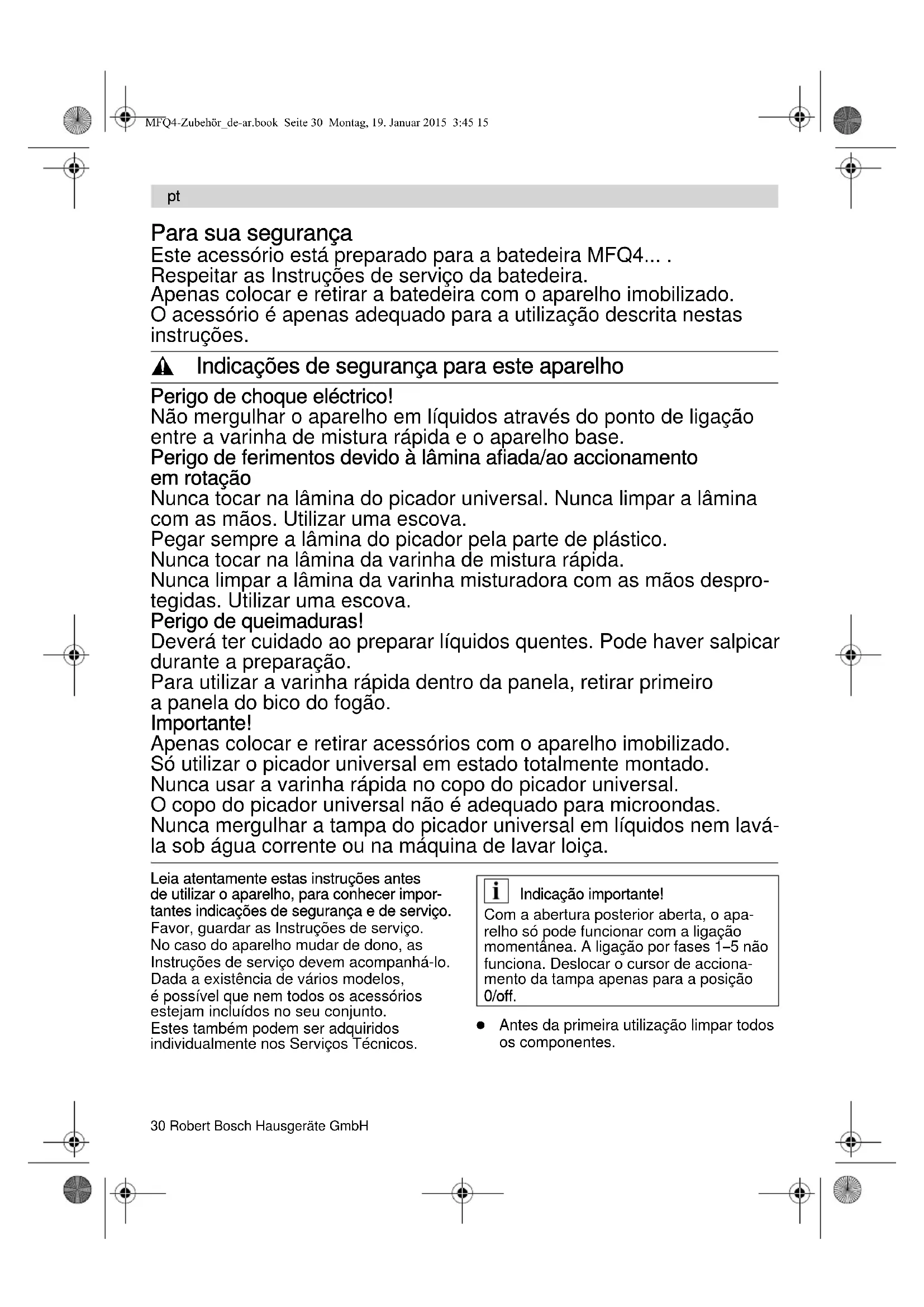 MFQ4-Zubehör_de-ar.book Seite 30 Montag, 19. Januar 2015 3:45 15

pt

Para sua segurança
Este acessório está preparado para a batedeira MFQ4... .
Respeitar as Instruções de serviço da batedeira.
Apenas colocar e retirar a batedeira com o aparelho imobilizado.
O acessório é apenas adequado para a utilização descrita nestas instruções.

Indicações de segurança para este aparelho

Perigo de choque eléctrico!
Não mergulhar o aparelho em líquidos através do ponto de ligação entre a varinha de mistura rápida e o aparelho base.
Perigo de ferimentos devido à lâmina afiada/ao accionamento em rotação
Nunca tocar na lâmina do picador universal. Nunca limpar a lâmina com as mãos. Utilizar uma escova.
Pegar sempre a lâmina do picador pela parte de plástico.
Nunca tocar na lâmina da varinha de mistura rápida.
Nunca limpar a lâmina da varinha misturadora com as mãos desprotegidas. Utilizar uma escova.
Perigo de queimaduras!
Deverá ter cuidado ao preparar líquidos quentes. Pode haver salpicar durante a preparação.
Para utilizar a varinha rápida dentro da panela, retirar primeiro a panela do bico do fogão.
Importante!
Apenas colocar e retirar acessórios com o aparelho imobilizado.
Só utilizar o picador universal em estado totalmente montado.
Nunca usar a varinha rápida no copo do picador universal.
O copo do picador universal não é adequado para microondas.
Nunca mergulhar a tampa do picador universal em líquidos nem lavá-la sob água corrente ou na máquina de lavar loiça.

Leia atentamente estas instruções antes de utilizar o aparelho, para conhecer importantes indicações de segurança e de serviço.
Favor, guardar as Instruções de serviço.
No caso do aparelho mudar de dono, as Instruções de serviço devem acompanhá-lo.
Dada a existência de vários modelos, é possível que nem todos os acessórios estejam incluídos no seu conjunto.
Estes também podem ser adquiridos individualmente nos Serviços Técnicos.

i Indicação importante!
Com a abertura posterior aberta, o aparelho só pode funcionar com a ligação momentânea. A ligação por fases 1–5 não funciona. Deslocar o cursor de accionamento da tampa apenas para a posição 0/off.

● Antes da primeira utilização limpar todos os componentes.

30 Robert Bosch Hausgeräte GmbH